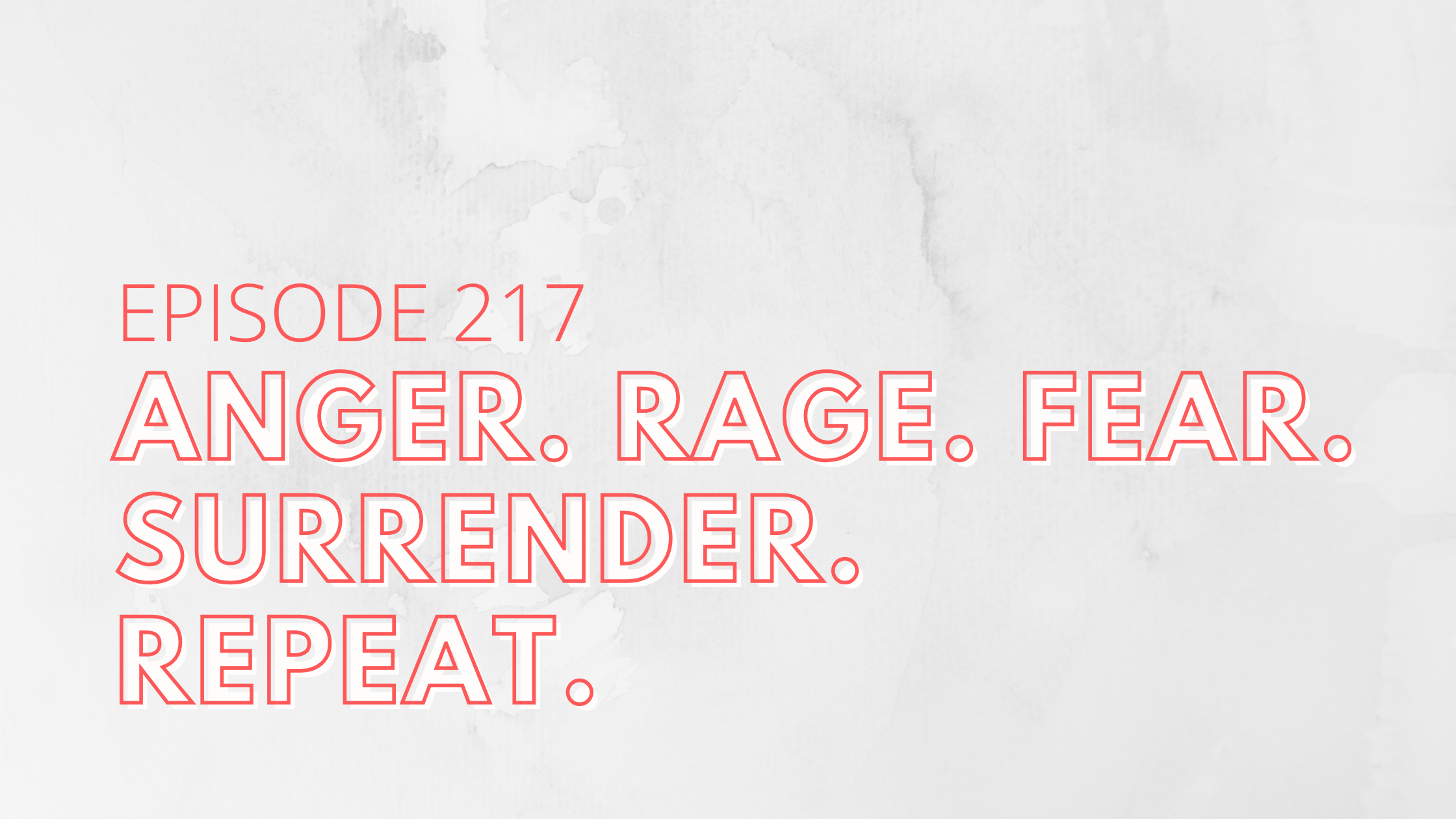 EPISODE 217

ANGER. RAGE. FEAR. SURRENDER. REPEAT.